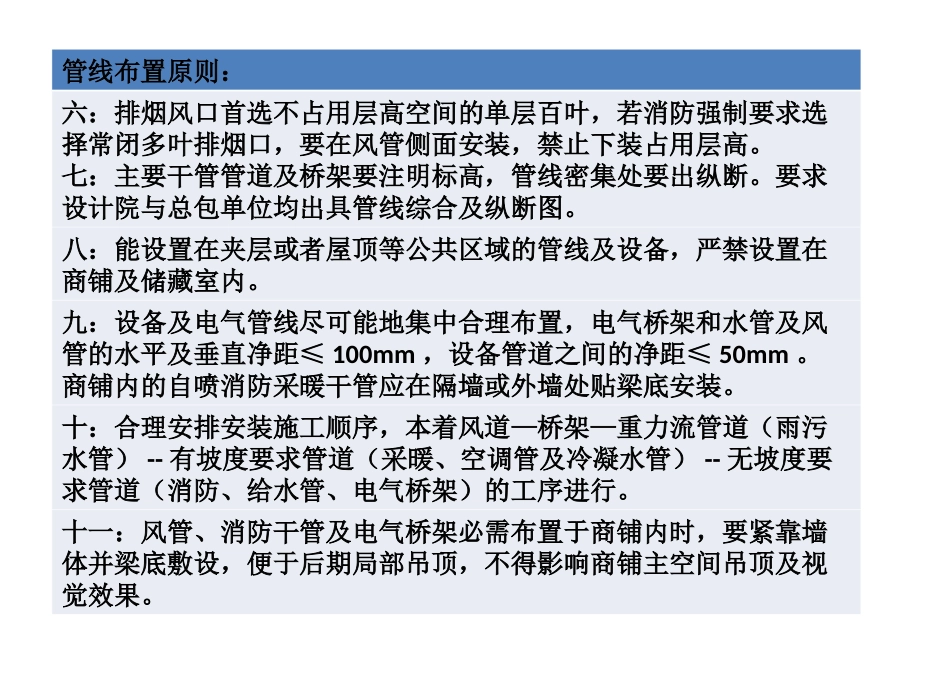 管线布置原则：

六：排烟风口首选不占用层高空间的单层百叶，若消防强制要求选择常闭多叶排烟口，要在风管侧面安装，禁止下装占用层高。
七：主要干管管道及桥架要注明标高，管线密集处要出纵断。要求设计院与总包单位均出具管线综合及纵断图。

八：能设置在夹层或者屋顶等公共区域的管线及设备，严禁设置在商铺及储藏室内。

九：设备及电气管线尽可能地集中合理布置，电气桥架和水管及风管的水平及垂直净距≤ 100mm ，设备管道之间的净距≤ 50mm 。商铺内的自喷消防采暖干管应在隔墙或外墙处贴梁底安装。

十：合理安排安装施工顺序，本着风道—桥架—重力流管道（雨污水管） -- 有坡度要求管道（采暖、空调管及冷凝水管） -- 无坡度要求管道（消防、给水管、电气桥架）的工序进行。

十一：风管、消防干管及电气桥架必需布置于商铺内时，要紧靠墙体并梁底敷设，便于后期局部吊顶，不得影响商铺主空间吊顶及视觉效果。